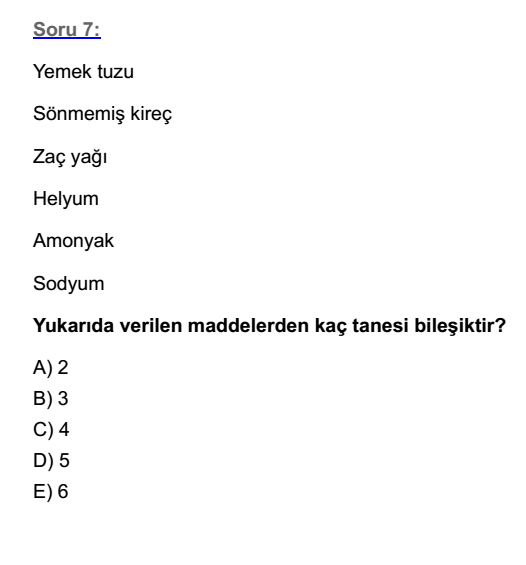 Soru 7:

Yemek tuzu

Sönmemiş kireç

Zaç yağı

Helyum

Amonyak

Sodyum

Yukarıda verilen maddelerden kaç tanesi bileşiktir?

A) 2
B) 3
C) 4
D) 5
E) 6